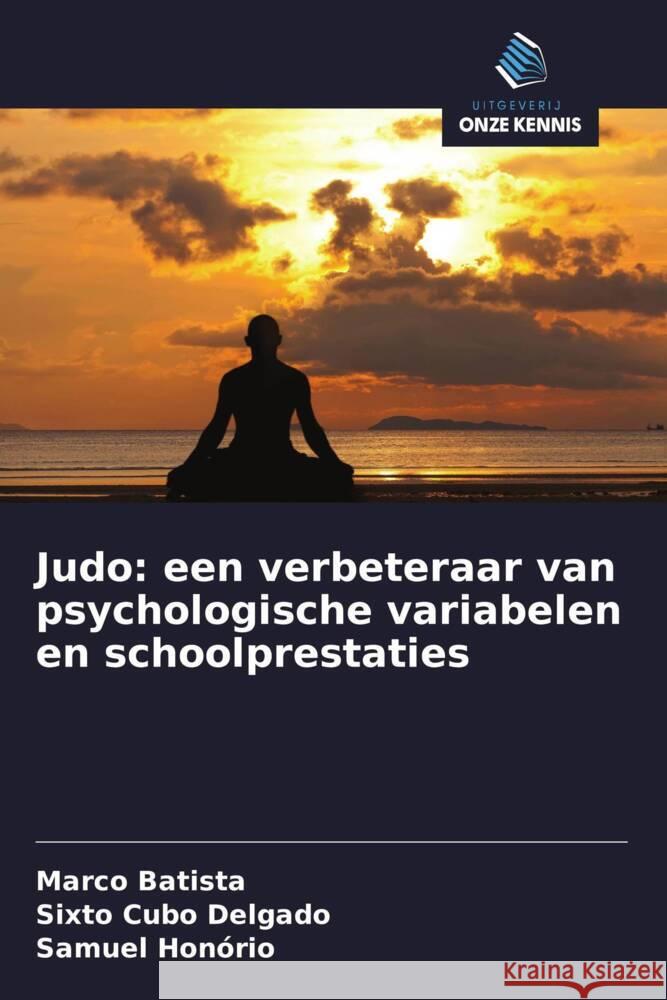 UITGEVERIJ
ONZE KENNIS

Judo: een verbeteraar van psychologische variabelen en schoolprestaties

Marco Batista
Sixto Cubo Delgado
Samuel Honório